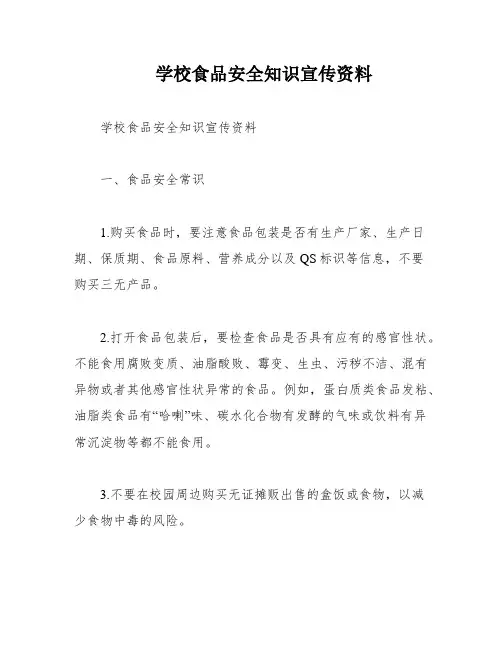 学校食品安全知识宣传资料

学校食品安全知识宣传资料

一、食品安全常识

1.购买食品时，要注意食品包装是否有生产厂家、生产日期、保质期、食品原料、营养成分以及QS标识等信息，不要购买三无产品。

2.打开食品包装后，要检查食品是否具有应有的感官性状。不能食用腐败变质、油脂酸败、霉变、生虫、污秽不洁、混有异物或者其他感官性状异常的食品。例如，蛋白质类食品发粘、油脂类食品有“哈喇”味、碳水化合物有发酵的气味或饮料有异常沉淀物等都不能食用。

3.不要在校园周边购买无证摊贩出售的盒饭或食物，以减少食物中毒的风险。